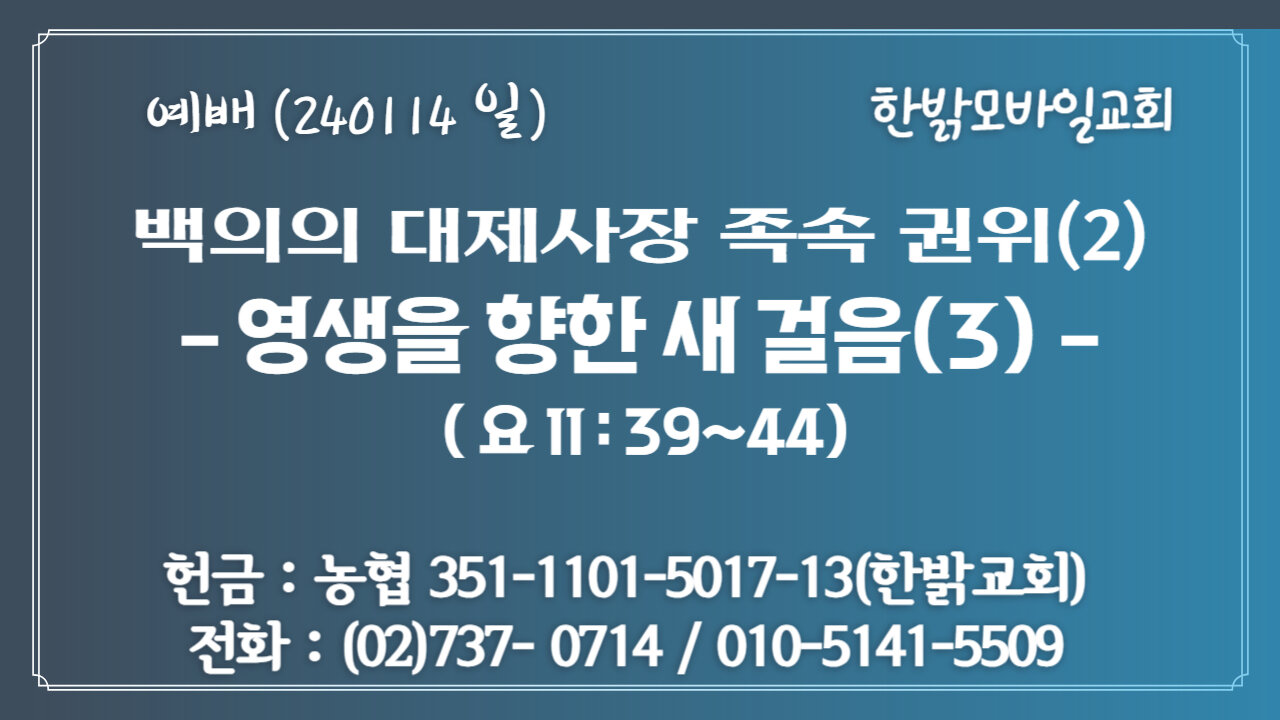 예배 (240114 일)

한밝모바일교회

백의의 대제사장 족속 권위(2)
- 영생을 향한 새 걸음(3) -
( 요 11 : 39~44)

헌금 : 농협 351-1101-5017-13(한밝교회)
전화 : (02)737- 0714 / 010-5141-5509